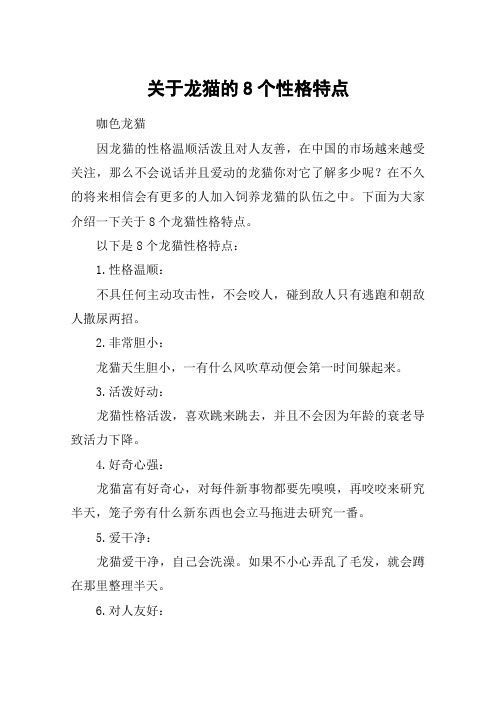 关于龙猫的 8 个性格特点

咖色龙猫

因龙猫的性格温顺活泼且对人友善，在中国的市场越来越受关注，那么不会说话并且爱动的龙猫你对它了解多少呢？在不久的将来相信会有更多的人加入饲养龙猫的队伍之中。下面为大家介绍一下关于 8 个龙猫性格特点。

以下是 8 个龙猫性格特点：

1.性格温顺：

不具任何主动攻击性，不会咬人，碰到敌人只有逃跑和朝敌人撒尿两招。

2.非常胆小：

龙猫天生胆小，一有什么风吹草动便会第一时间躲起来。

3.活泼好动：

龙猫性格活泼，喜欢跳来跳去，并且不会因为年龄的衰老导致活力下降。

4.好奇心强：

龙猫富有好奇心，对每件新事物都要先嗅嗅，再咬咬来研究半天，笼子旁有什么新东西也会立马拖进去研究一番。

5.爱干净：

龙猫爱干净，自己会洗澡。如果不小心弄乱了毛发，就会蹲在那里整理半天。

6.对人友好：